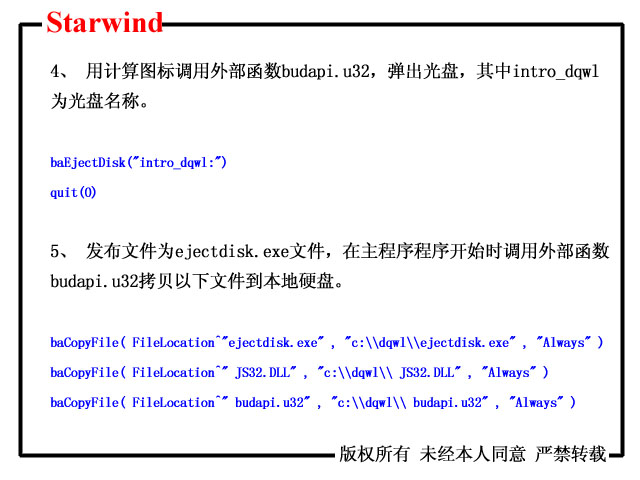 Starwind

4、 用计算图标调用外部函数budapi.u32，弹出光盘，其中intro_dqwl为光盘名称。

baEjectDisk("intro_dqwl:")

quit(0)

5、 发布文件为ejectdisk.exe文件，在主程序程序开始时调用外部函数budapi.u32拷贝以下文件到本地硬盘。

baCopyFile( FileLocation^"ejectdisk.exe" , "c:\\dqwl\\ejectdisk.exe" , "Always" )

baCopyFile( FileLocation^" JS32.DLL" , "c:\\dqwl\\ JS32.DLL" , "Always" )

baCopyFile( FileLocation^" budapi.u32" , "c:\\dqwl\\ budapi.u32" , "Always" )

版权所有 未经本人同意 严禁转载